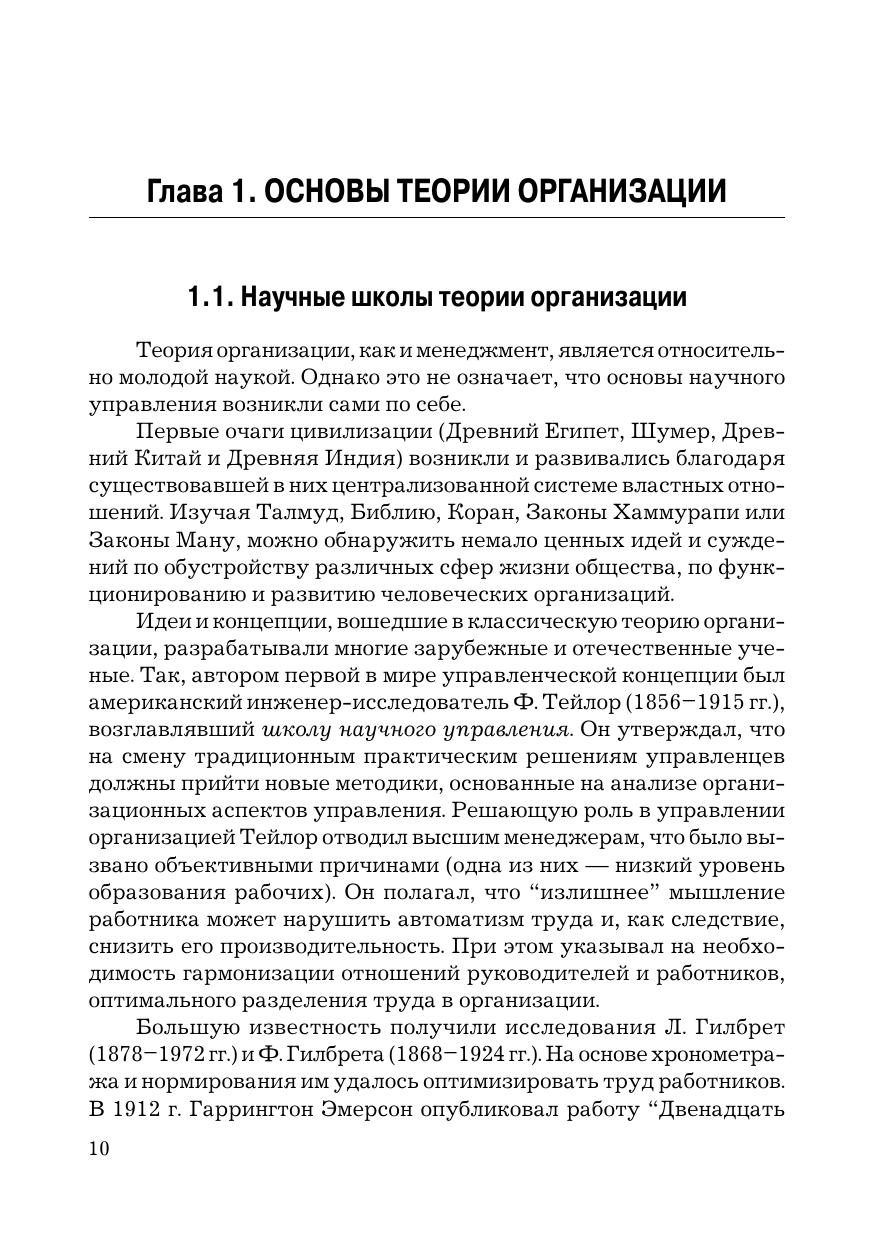 Глава 1. ОСНОВЫ ТЕОРИИ ОРГАНИЗАЦИИ

1.1. Научные школы теории организации

Теория организации, как и менеджмент, является относительно молодой наукой. Однако это не означает, что основы научного управления возникли сами по себе.

Первые очаги цивилизации (Древний Египет, Шумер, Древний Китай и Древняя Индия) возникли и развивались благодаря существовавшей в них централизованной системе властных отношений. Изучая Талмуд, Библию, Коран, Законы Хаммурапи или Законы Ману, можно обнаружить немало ценных идей и суждений по обустройству различных сфер жизни общества, по функционированию и развитию человеческих организаций.

Идеи и концепции, вошедшие в классическую теорию организации, разрабатывали многие зарубежные и отечественные ученые. Так, автором первой в мире управленческой концепции был американский инженер-исследователь Ф. Тейлор (1856–1915 гг.), возглавлявший школу научного управления. Он утверждал, что на смену традиционным практическим решениям управленцев должны прийти новые методики, основанные на анализе организационных аспектов управления. Решающую роль в управлении организацией Тейлор отводил высшим менеджерам, что было вызвано объективными причинами (одна из них — низкий уровень образования рабочих). Он полагал, что “излишнее” мышление работника может нарушить автоматизм труда и, как следствие, снизить его производительность. При этом указывал на необходимость гармонизации отношений руководителей и работников, оптимального разделения труда в организации.

Большую известность получили исследования Л. Гилбрет (1878–1972 гг.) и Ф. Гилбрета (1868–1924 гг.). На основе хронометража и нормирования им удалось оптимизировать труд работников. В 1912 г. Гаррингтон Эмерсон опубликовал работу “Двенадцать

10